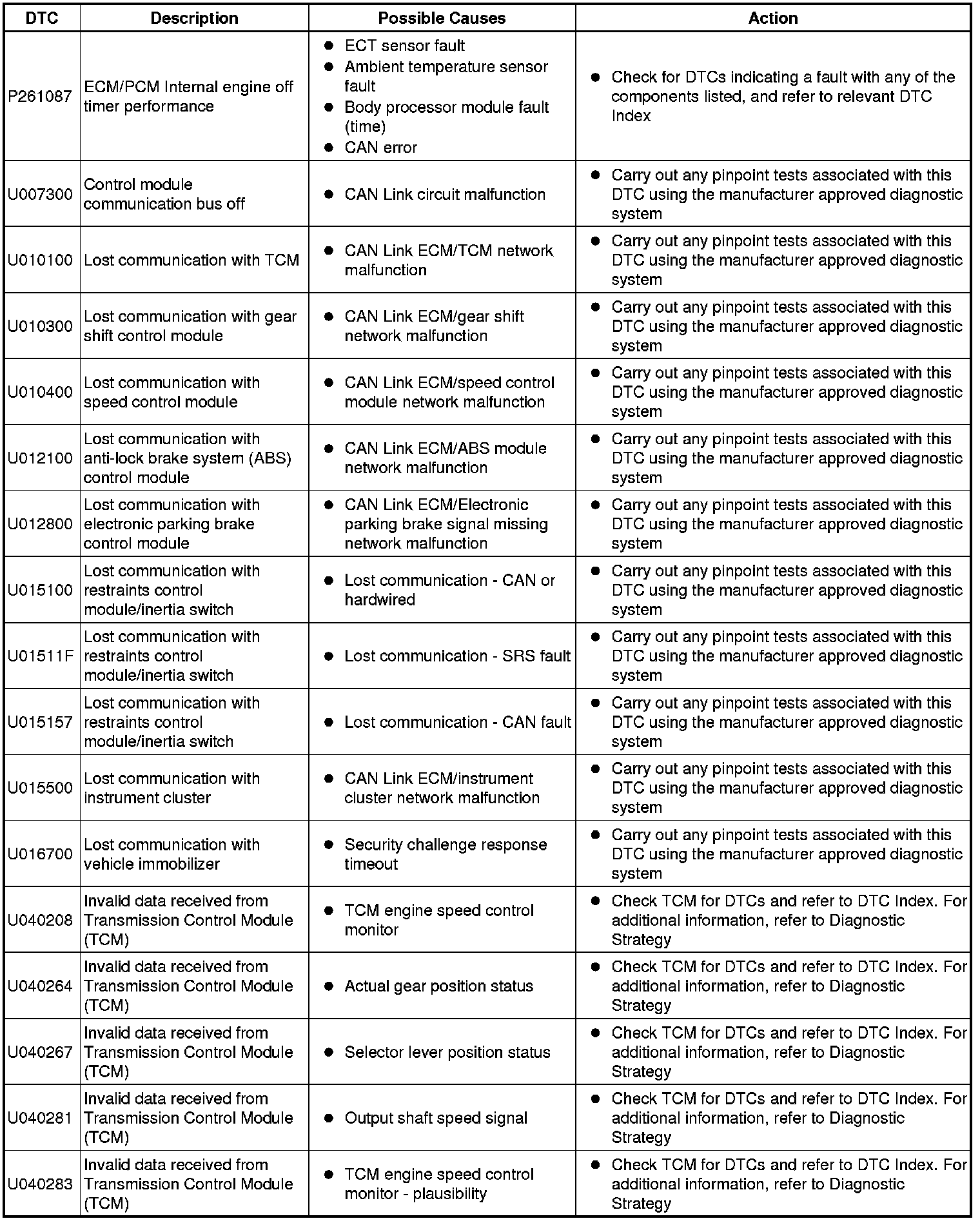 | DTC | Description | Possible Causes | Action |
|---|---|---|---|
| P261087 | ECM/PCM Internal engine off timer performance | ● ECT sensor fault ● Ambient temperature sensor fault ● Body processor module fault (time) ● CAN error | ● Check for DTCs indicating a fault with any of the components listed, and refer to relevant DTC Index |
| U007300 | Control module communication bus off | ● CAN Link circuit malfunction | ● Carry out any pinpoint tests associated with this DTC using the manufacturer approved diagnostic system |
| U010100 | Lost communication with TCM | ● CAN Link ECM/TCM network malfunction | ● Carry out any pinpoint tests associated with this DTC using the manufacturer approved diagnostic system |
| U010300 | Lost communication with gear shift control module | ● CAN Link ECM/gear shift network malfunction | ● Carry out any pinpoint tests associated with this DTC using the manufacturer approved diagnostic system |
| U010400 | Lost communication with speed control module | ● CAN Link ECM/speed control module network malfunction | ● Carry out any pinpoint tests associated with this DTC using the manufacturer approved diagnostic system |
| U012100 | Lost communication with anti-lock brake system (ABS) control module | ● CAN Link ECM/ABS module network malfunction | ● Carry out any pinpoint tests associated with this DTC using the manufacturer approved diagnostic system |
| U012800 | Lost communication with electronic parking brake control module | ● CAN Link ECM/Electronic parking brake signal missing network malfunction | ● Carry out any pinpoint tests associated with this DTC using the manufacturer approved diagnostic system |
| U015100 | Lost communication with restraints control module/inertia switch | ● Lost communication - CAN or hardwired | ● Carry out any pinpoint tests associated with this DTC using the manufacturer approved diagnostic system |
| U01511F | Lost communication with restraints control module/inertia switch | ● Lost communication - SRS fault | ● Carry out any pinpoint tests associated with this DTC using the manufacturer approved diagnostic system |
| U015157 | Lost communication with restraints control module/inertia switch | ● Lost communication - CAN fault | ● Carry out any pinpoint tests associated with this DTC using the manufacturer approved diagnostic system |
| U015500 | Lost communication with instrument cluster | ● CAN Link ECM/instrument cluster network malfunction | ● Carry out any pinpoint tests associated with this DTC using the manufacturer approved diagnostic system |
| U016700 | Lost communication with vehicle immobilizer | ● Security challenge response timeout | ● Carry out any pinpoint tests associated with this DTC using the manufacturer approved diagnostic system |
| U040208 | Invalid data received from Transmission Control Module (TCM) | ● TCM engine speed control monitor | ● Check TCM for DTCs and refer to DTC Index. For additional information, refer to Diagnostic Strategy |
| U040264 | Invalid data received from Transmission Control Module (TCM) | ● Actual gear position status | ● Check TCM for DTCs and refer to DTC Index. For additional information, refer to Diagnostic Strategy |
| U040267 | Invalid data received from Transmission Control Module (TCM) | ● Selector lever position status | ● Check TCM for DTCs and refer to DTC Index. For additional information, refer to Diagnostic Strategy |
| U040281 | Invalid data received from Transmission Control Module (TCM) | ● Output shaft speed signal | ● Check TCM for DTCs and refer to DTC Index. For additional information, refer to Diagnostic Strategy |
| U040283 | Invalid data received from Transmission Control Module (TCM) | ● TCM engine speed control monitor - plausibility | ● Check TCM for DTCs and refer to DTC Index. For additional information, refer to Diagnostic Strategy |